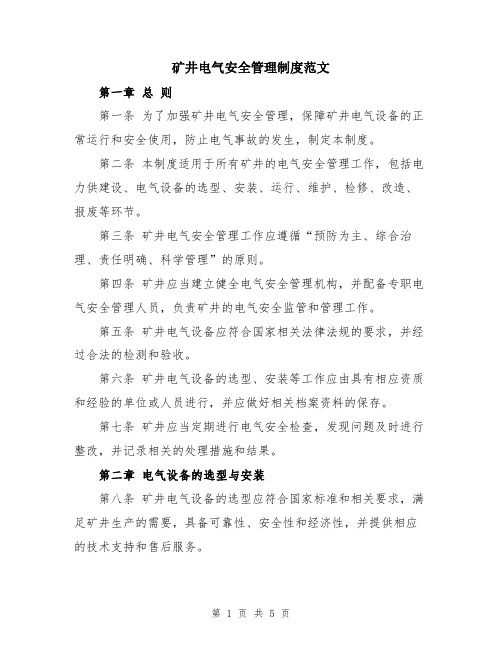 矿井电气安全管理制度范文

第一章 总 则

第一条 为了加强矿井电气安全管理，保障矿井电气设备的正常运行和安全使用，防止电气事故的发生，制定本制度。

第二条 本制度适用于所有矿井的电气安全管理工作，包括电力供建设、电气设备的选型、安装、运行、维护、检修、改造、报废等环节。

第三条 矿井电气安全管理工作应遵循“预防为主、综合治理、责任明确、科学管理”的原则。

第四条 矿井应当建立健全电气安全管理机构，并配备专职电气安全管理人员，负责矿井的电气安全监管和管理工作。

第五条 矿井电气设备应符合国家相关法律法规的要求，并经过合法的检测和验收。

第六条 矿井电气设备的选型、安装等工作应由具有相应资质和经验的单位或人员进行，并应做好相关档案资料的保存。

第七条 矿井应当定期进行电气安全检查，发现问题及时进行整改，并记录相关的处理措施和结果。

第二章 电气设备的选型与安装

第八条 矿井电气设备的选型应符合国家标准和相关要求，满足矿井生产的需要，具备可靠性、安全性和经济性，并提供相应的技术支持和售后服务。

第 1 页 共 5 页